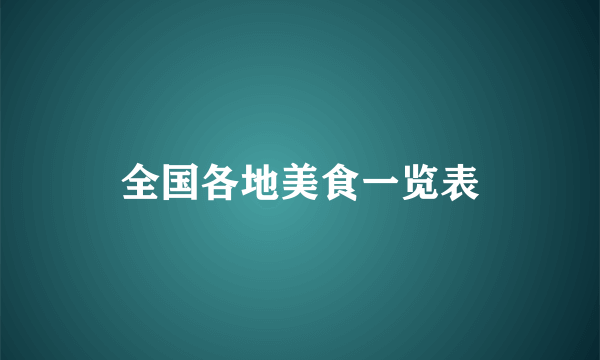 全国各地美食一览表